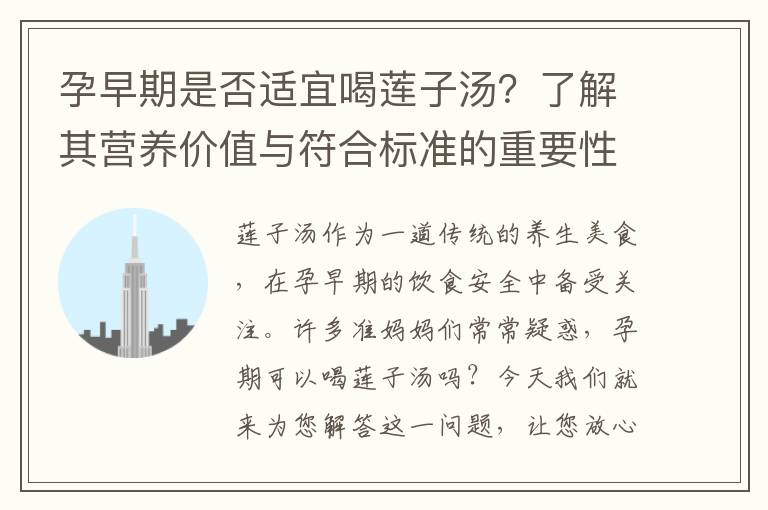 孕早期是否适宜喝莲子汤？了解其营养价值与符合标准的重要性

莲子汤作为一道传统的养生美食，在孕早期的饮食安全中备受关注。许多准妈妈们常常疑惑，孕期可以喝莲子汤吗？今天我们就来为您解答这一问题，让您放心